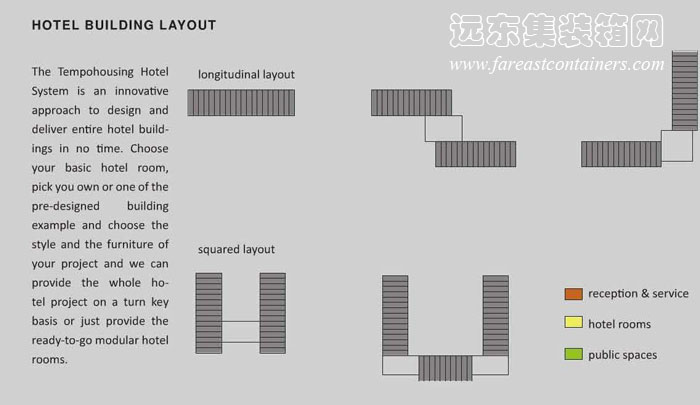 HOTEL BUILDING LAYOUT

远东集装箱网
www.fareastcontainers.com

The Tempohousing Hotel System is an innovative approach to design and deliver entire hotel buildings in no time. Choose your basic hotel room, pick you own or one of the pre-designed building example and choose the style and the furniture of your project and we can provide the whole hotel project on a turn key basis or just provide the ready-to-go modular hotel rooms.

longitudinal layout

squared layout

reception & service

hotel rooms

public spaces